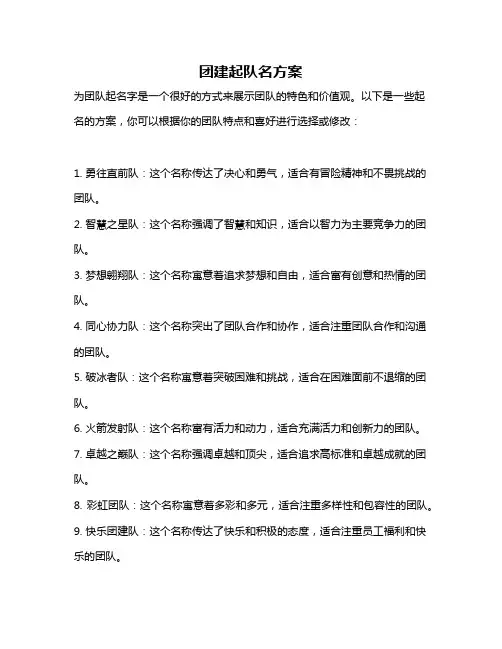 团建起队名方案

为团队起名字是一个很好的方式来展示团队的特色和价值观。以下是一些起名的方案，你可以根据你的团队特点和喜好进行选择或修改：

1. 勇往直前队：这个名称传达了决心和勇气，适合有冒险精神和不畏挑战的团队。

2. 智慧之星队：这个名称强调了智慧和知识，适合以智力为主要竞争力的团队。

3. 梦想翱翔队：这个名称寓意着追求梦想和自由，适合富有创意和热情的团队。

4. 同心协力队：这个名称突出了团队合作和协作，适合注重团队合作和沟通的团队。

5. 破冰者队：这个名称寓意着突破困难和挑战，适合在困难面前不退缩的团队。

6. 火箭发射队：这个名称富有活力和动力，适合充满活力和创新力的团队。

7. 卓越之巅队：这个名称强调卓越和顶尖，适合追求高标准和卓越成就的团队。

8. 彩虹团队：这个名称寓意着多彩和多元，适合注重多样性和包容性的团队。

9. 快乐团建队：这个名称传达了快乐和积极的态度，适合注重员工福利和快乐的团队。